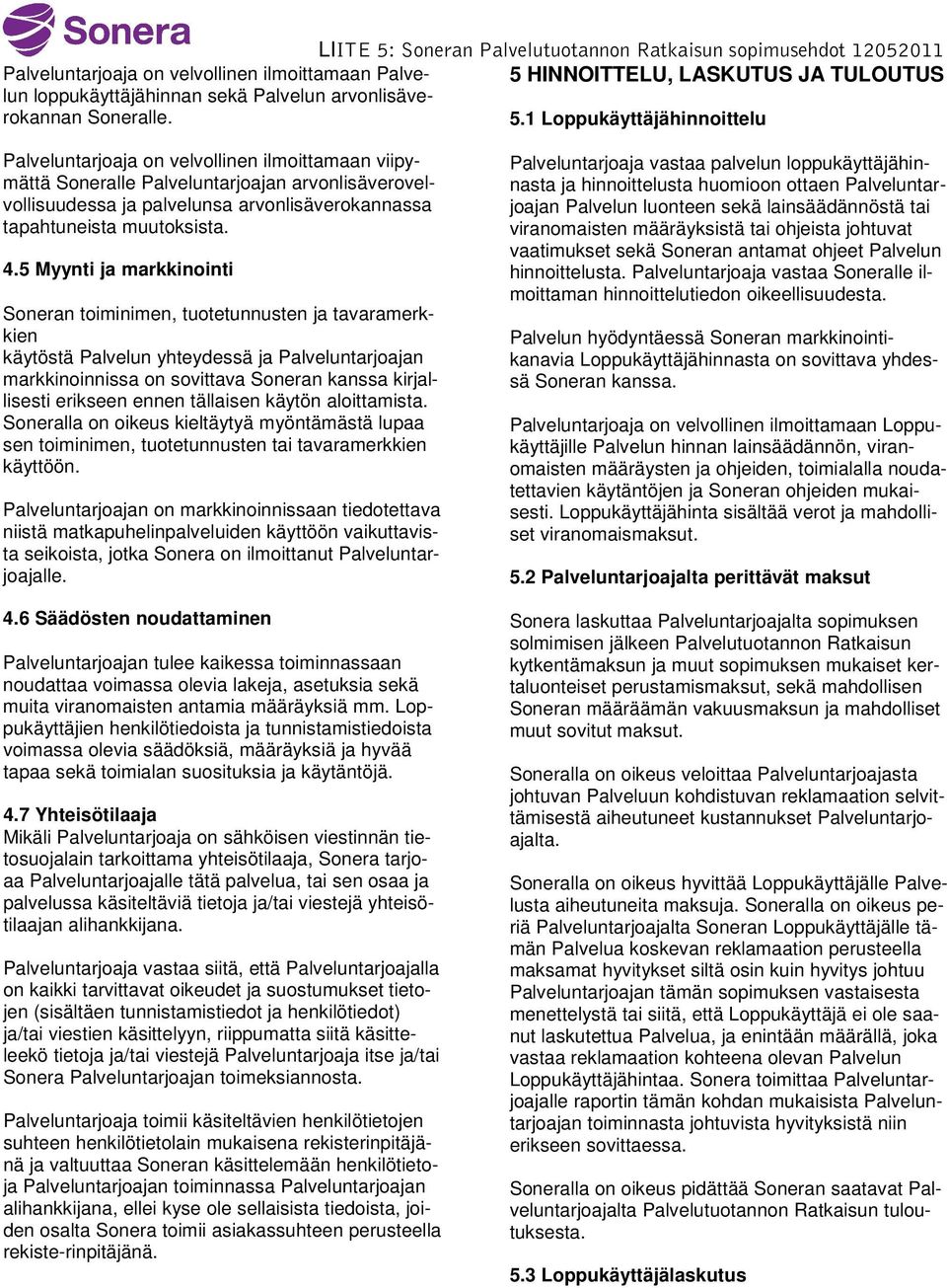 Sonera

LIITE 5: Soneran Palvelutuotannon Ratkaisun sopimusehdot 12052011

Palveluntarjoaja on velvollinen ilmoittamaan Palvelun loppukäyttäjähinnan sekä Palvelun arvonlisäverokannan Soneralle.

Palveluntarjoaja on velvollinen ilmoittamaan viipymättä Soneralle Palveluntarjoajan arvonlisäverovelvollisuudessa ja palvelunsa arvonlisäverokannassa tapahtuneista muutoksista.

4.5 Myynti ja markkinointi

Soneran toiminimen, tuotetunnusten ja tavaramerkkien
käytöstä Palvelun yhteydessä ja Palveluntarjoajan markkinoinnissa on sovittava Soneran kanssa kirjallisesti erikseen ennen tällaisen käytön aloittamista. Soneralla on oikeus kieltäytyä myöntämästä lupaa sen toiminimen, tuotetunnusten tai tavaramerkkien käyttöön.

Palveluntarjoajan on markkinoinnissaan tiedotettava niistä matkapuhelinpalveluiden käyttöön vaikuttavista seikoista, jotka Sonera on ilmoittanut Palveluntarjoajalle.

4.6 Säädösten noudattaminen

Palveluntarjoajan tulee kaikessa toiminnassaan noudattaa voimassa olevia lakeja, asetuksia sekä muita viranomaisten antamia määräyksiä mm. Loppukäyttäjien henkilötiedoista ja tunnistamistiedoista voimassa olevia säädöksiä, määräyksiä ja hyvää tapaa sekä toimialan suosituksia ja käytäntöjä.

4.7 Yhteisötilaaja
Mikäli Palveluntarjoaja on sähköisen viestinnän tietosuojalain tarkoittama yhteisötilaaja, Sonera tarjoaa Palveluntarjoajalle tätä palvelua, tai sen osaa ja palvelussa käsiteltäviä tietoja ja/tai viestejä yhteisötilaajan alihankkijana.

Palveluntarjoaja vastaa siitä, että Palveluntarjoajalla on kaikki tarvittavat oikeudet ja suostumukset tietojen (sisältäen tunnistamistiedot ja henkilötiedot) ja/tai viestien käsittelyyn, riippumatta siitä käsitteleekö tietoja ja/tai viestejä Palveluntarjoaja itse ja/tai Sonera Palveluntarjoajan toimeksiannosta.

Palveluntarjoaja toimii käsiteltävien henkilötietojen suhteen henkilötietolain mukaisena rekisterinpitäjänä ja valtuuttaa Soneran käsittelemään henkilötietoja Palveluntarjoajan toiminnassa Palveluntarjoajan alihankkijana, ellei kyse ole sellaisista tiedoista, joiden osalta Sonera toimii asiakassuhteen perusteella rekiste-rinpitäjänä.

5 HINNOITTELU, LASKUTUS JA TULOUTUS

5.1 Loppukäyttäjähinnoittelu

Palveluntarjoaja vastaa palvelun loppukäyttäjähinnasta ja hinnoittelusta huomioon ottaen Palveluntarjoajan Palvelun luonteen sekä lainsäädännöstä tai viranomaisten määräyksistä tai ohjeista johtuvat vaatimukset sekä Soneran antamat ohjeet Palvelun hinnoittelusta. Palveluntarjoaja vastaa Soneralle ilmoittaman hinnoittelutiedon oikeellisuudesta.

Palvelun hyödyntäessä Soneran markkinointikanavia Loppukäyttäjähinnasta on sovittava yhdessä Soneran kanssa.

Palveluntarjoaja on velvollinen ilmoittamaan Loppukäyttäjille Palvelun hinnan lainsäädännön, viranomaisten määräysten ja ohjeiden, toimialalla noudatettavien käytäntöjen ja Soneran ohjeiden mukaisesti. Loppukäyttäjähinta sisältää verot ja mahdolliset viranomaismaksut.

5.2 Palveluntarjoajalta perittävät maksut

Sonera laskuttaa Palveluntarjoajalta sopimuksen solmimisen jälkeen Palvelutuotannon Ratkaisun kytkentämaksun ja muut sopimuksen mukaiset kertaluonteiset perustamismaksut, sekä mahdollisen Soneran määräämän vakuusmaksun ja mahdolliset muut sovitut maksut.

Soneralla on oikeus veloittaa Palveluntarjoajasta johtuvan Palveluun kohdistuvan reklamaation selvittämisestä aiheutuneet kustannukset Palveluntarjoajalta.

Soneralla on oikeus hyvittää Loppukäyttäjälle Palvelusta aiheutuneita maksuja. Soneralla on oikeus periä Palveluntarjoajalta Soneran Loppukäyttäjälle tämän Palvelua koskevan reklamaation perusteella maksamat hyvitykset siltä osin kuin hyvitys johtuu Palveluntarjoajan tämän sopimuksen vastaisesta menettelystä tai siitä, että Loppukäyttäjä ei ole saanut laskutettua Palvelua, ja enintään määrällä, joka vastaa reklamaation kohteena olevan Palvelun Loppukäyttäjähintaa. Sonera toimittaa Palveluntarjoajalle raportin tämän kohdan mukaisista Palveluntarjoajan toiminnasta johtuvista hyvityksistä niin erikseen sovittaessa.

Soneralla on oikeus pidättää Soneran saatavat Palveluntarjoajalta Palvelutuotannon Ratkaisun tuloutuksesta.

5.3 Loppukäyttäjälaskutus